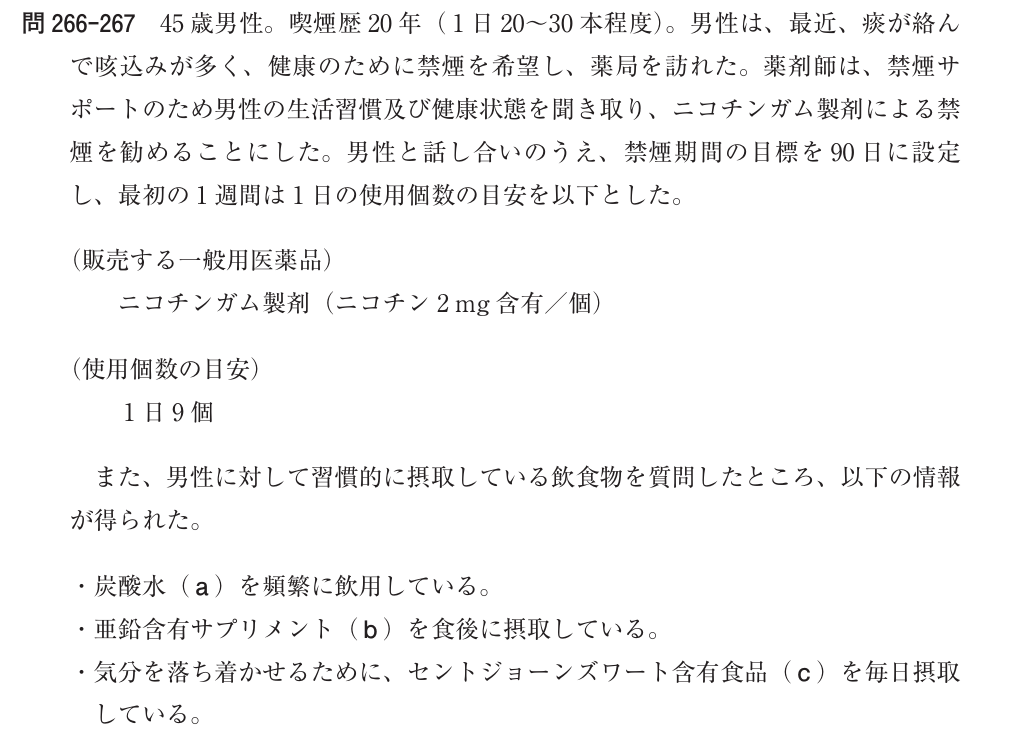 問 266-267　45 歳男性。喫煙歴 20 年（1 日 20〜30 本程度）。男性は、最近、痰が絡んで咳込みが多く、健康のために禁煙を希望し、薬局を訪れた。薬剤師は、禁煙サポートのため男性の生活習慣及び健康状態を聞き取り、ニコチンガム製剤による禁煙を勧めることにした。男性と話し合いのうえ、禁煙期間の目標を 90 日に設定し、最初の 1 週間は 1 日の使用個数の目安を以下とした。

（販売する一般用医薬品）
ニコチンガム製剤（ニコチン 2 mg 含有／個）

（使用個数の目安）
1 日 9 個

また、男性に対して習慣的に摂取している飲食物を質問したところ、以下の情報が得られた。

・炭酸水（a）を頻繁に飲用している。
・亜鉛含有サプリメント（b）を食後に摂取している。
・気分を落ち着かせるために、セントジョーンズワート含有食品（c）を毎日摂取している。